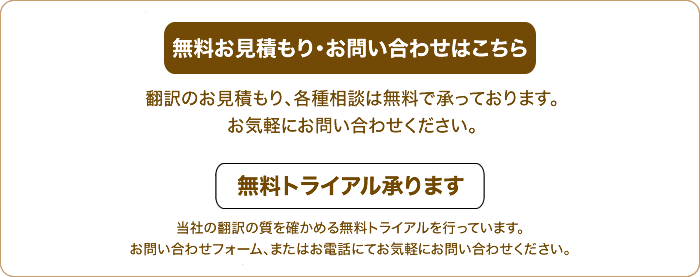 無料お見積もり・お問い合わせはこちら

翻訳のお見積もり、各種相談は無料で承っております。
お気軽にお問い合わせください。

無料トライアル承ります

当社の翻訳の質を確かめる無料トライアルを行っています。
お問い合わせフォーム、またはお電話にてお気軽にお問い合わせください。